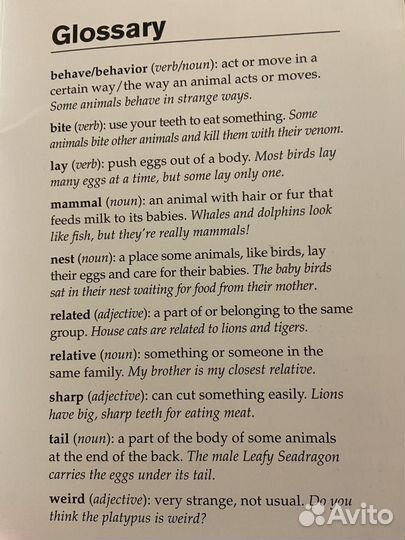 Glossary

behave/behavior (verb/noun): act or move in a certain way/the way an animal acts or moves. Some animals behave in strange ways.

bite (verb): use your teeth to eat something. Some animals bite other animals and kill them with their venom.

lay (verb): push eggs out of a body. Most birds lay many eggs at a time, but some lay only one.

mammal (noun): an animal with hair or fur that feeds milk to its babies. Whales and dolphins look like fish, but they're really mammals!

nest (noun): a place some animals, like birds, lay their eggs and care for their babies. The baby birds sat in their nest waiting for food from their mother.

related (adjective): a part of or belonging to the same group. House cats are related to lions and tigers.

relative (noun): something or someone in the same family. My brother is my closest relative.

sharp (adjective): can cut something easily. Lions have big, sharp teeth for eating meat.

tail (noun): a part of the body of some animals at the end of the back. The male Leafy Seadragon carries the eggs under its tail.

weird (adjective): very strange, not usual. Do you think the platypus is weird?

Avito